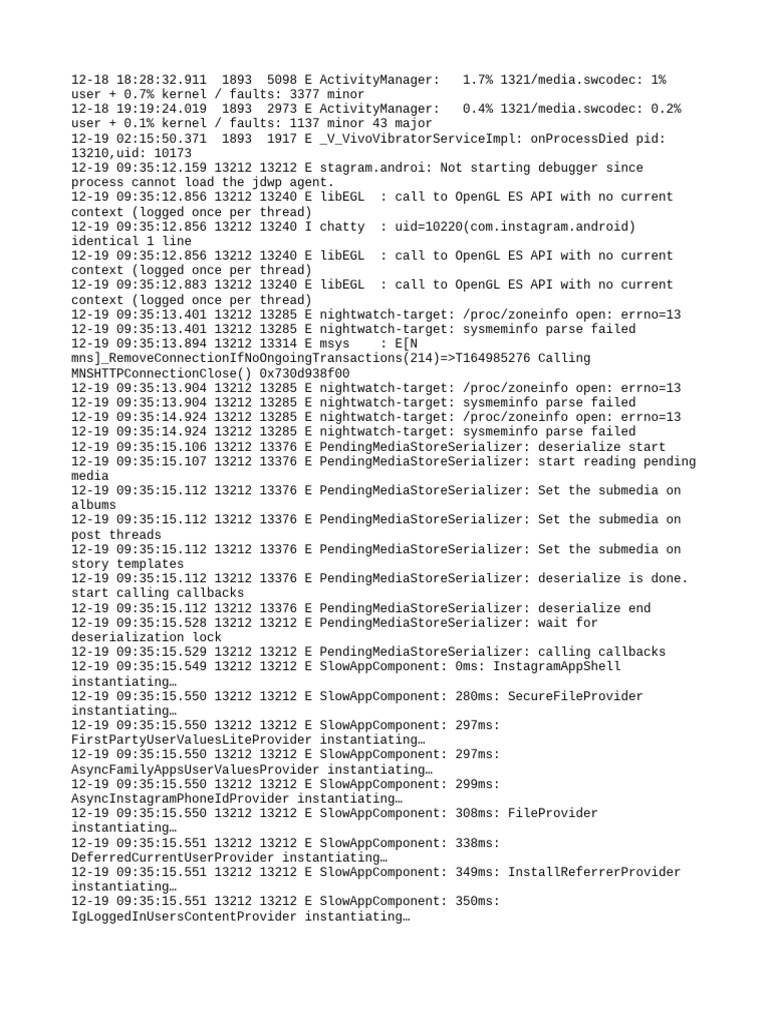 12-18 18:28:32.911 1893 5098 E ActivityManager: 1.7% 1321/media.swcodec: 1% user + 0.7% kernel / faults: 3377 minor
12-18 19:19:24.019 1893 2973 E ActivityManager: 0.4% 1321/media.swcodec: 0.2% user + 0.1% kernel / faults: 1137 minor 43 major
12-19 02:15:50.371 1893 1917 E _V_VivoVibratorServiceImpl: onProcessDied pid: 13210,uid: 10173
12-19 09:35:12.159 13212 13212 E stagram.androi: Not starting debugger since process cannot load the jdwp agent.
12-19 09:35:12.856 13212 13240 E libEGL : call to OpenGL ES API with no current context (logged once per thread)
12-19 09:35:12.856 13212 13240 I chatty : uid=10220(com.instagram.android) identical 1 line
12-19 09:35:12.856 13212 13240 E libEGL : call to OpenGL ES API with no current context (logged once per thread)
12-19 09:35:12.883 13212 13212 E libEGL : call to OpenGL ES API with no current context (logged once per thread)
12-19 09:35:13.401 13212 13285 E nightwatch-target: /proc/zoneinfo open: errno=13
12-19 09:35:13.401 13212 13285 E nightwatch-target: sysmeminfo parse failed
12-19 09:35:13.894 13212 13314 E msys : E[N mns]_RemoveConnectionIfNoOngoingTransactions(214)=>T164985276 Calling MNSHTTPConnectionClose() 0x730d938f00
12-19 09:35:13.904 13212 13285 E nightwatch-target: /proc/zoneinfo open: errno=13
12-19 09:35:13.904 13212 13285 E nightwatch-target: sysmeminfo parse failed
12-19 09:35:14.924 13212 13285 E nightwatch-target: /proc/zoneinfo open: errno=13
12-19 09:35:14.924 13212 13285 E nightwatch-target: sysmeminfo parse failed
12-19 09:35:15.106 13212 13376 E PendingMediaStoreSerializer: deserialize start
12-19 09:35:15.107 13212 13376 E PendingMediaStoreSerializer: start reading pending media
12-19 09:35:15.112 13212 13376 E PendingMediaStoreSerializer: Set the submedia on albums
12-19 09:35:15.112 13212 13376 E PendingMediaStoreSerializer: Set the submedia on post threads
12-19 09:35:15.112 13212 13376 E PendingMediaStoreSerializer: Set the submedia on story templates
12-19 09:35:15.112 13212 13376 E PendingMediaStoreSerializer: deserialize is done. start calling callbacks
12-19 09:35:15.112 13212 13376 E PendingMediaStoreSerializer: deserialize end
12-19 09:35:15.528 13212 13212 E PendingMediaStoreSerializer: wait for deserialization lock
12-19 09:35:15.529 13212 13212 E PendingMediaStoreSerializer: calling callbacks
12-19 09:35:15.549 13212 13212 E SlowAppComponent: 0ms: InstagramAppShell instantiating…
12-19 09:35:15.550 13212 13212 E SlowAppComponent: 280ms: SecureFileProvider instantiating…
12-19 09:35:15.550 13212 13212 E SlowAppComponent: 297ms: FirstPartyUserValuesLiteProvider instantiating…
12-19 09:35:15.550 13212 13212 E SlowAppComponent: 297ms: AsyncFamilyAppsUserValuesProvider instantiating…
12-19 09:35:15.550 13212 13212 E SlowAppComponent: 299ms: AsyncInstagramPhoneIdProvider instantiating…
12-19 09:35:15.550 13212 13212 E SlowAppComponent: 308ms: FileProvider instantiating…
12-19 09:35:15.551 13212 13212 E SlowAppComponent: 338ms: DeferredCurrentUserProvider instantiating…
12-19 09:35:15.551 13212 13212 E SlowAppComponent: 349ms: InstallReferrerProvider instantiating…
12-19 09:35:15.551 13212 13212 E SlowAppComponent: 350ms: IgLoggedInUsersContentProvider instantiating…